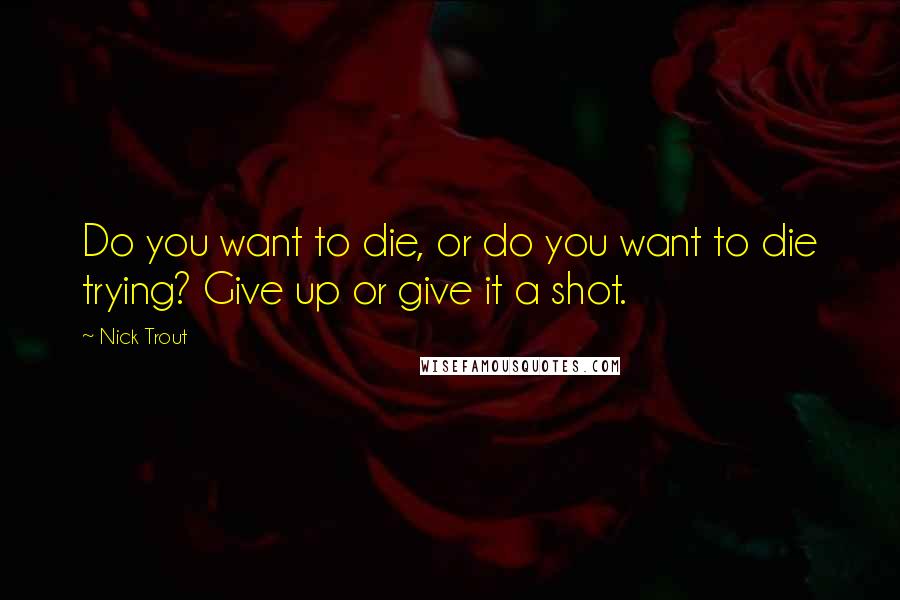 Do you want to die, or do you want to die trying? Give up or give it a shot.

~ Nick Trout

WISEFAMOUSQUOTES.COM